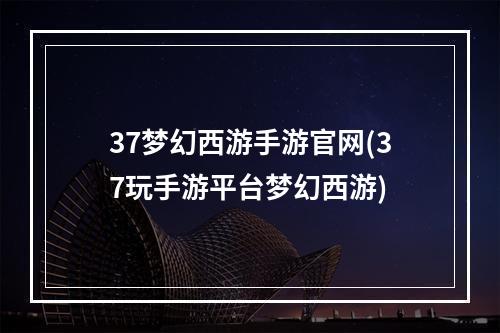 37梦幻西游手游官网(37玩手游平台梦幻西游)